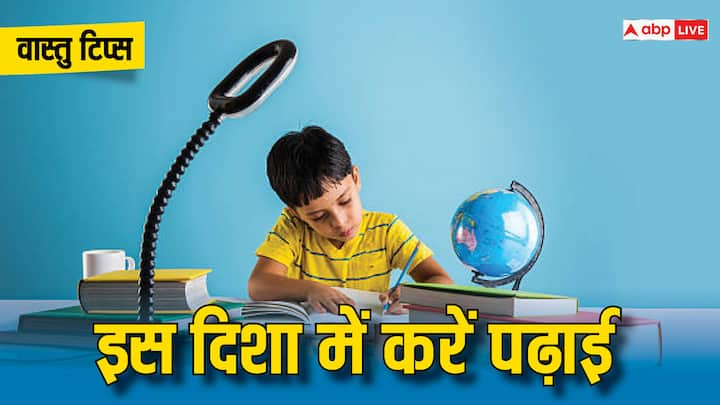 वास्तु टिप्स

abp LIVE

इस दिशा में करें पढ़ाई